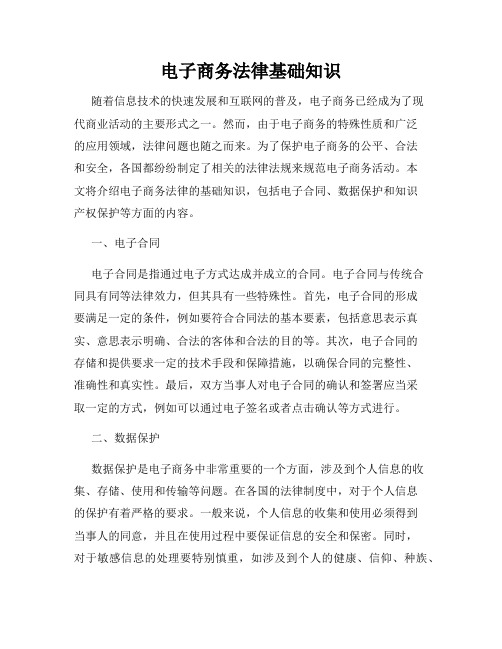 电子商务法律基础知识

随着信息技术的快速发展和互联网的普及，电子商务已经成为了现代商业活动的主要形式之一。然而，由于电子商务的特殊性质和广泛的应用领域，法律问题也随之而来。为了保护电子商务的公平、合法和安全，各国都纷纷制定了相关的法律法规来规范电子商务活动。本文将介绍电子商务法律的基础知识，包括电子合同、数据保护和知识产权保护等方面的内容。

一、电子合同

电子合同是指通过电子方式达成并成立的合同。电子合同与传统合同具有同等法律效力，但其具有一些特殊性。首先，电子合同的形成要满足一定的条件，例如要符合合同法的基本要素，包括意思表示真实、意思表示明确、合法的客体和合法的目的等。其次，电子合同的存储和提供要求一定的技术手段和保障措施，以确保合同的完整性、准确性和真实性。最后，双方当事人对电子合同的确认和签署应当采取一定的方式，例如可以通过电子签名或者点击确认等方式进行。

二、数据保护

数据保护是电子商务中非常重要的一个方面，涉及到个人信息的收集、存储、使用和传输等问题。在各国的法律制度中，对于个人信息的保护有着严格的要求。一般来说，个人信息的收集和使用必须得到当事人的同意，并且在使用过程中要保证信息的安全和保密。同时，对于敏感信息的处理要特别慎重，如涉及到个人的健康、信仰、种族、